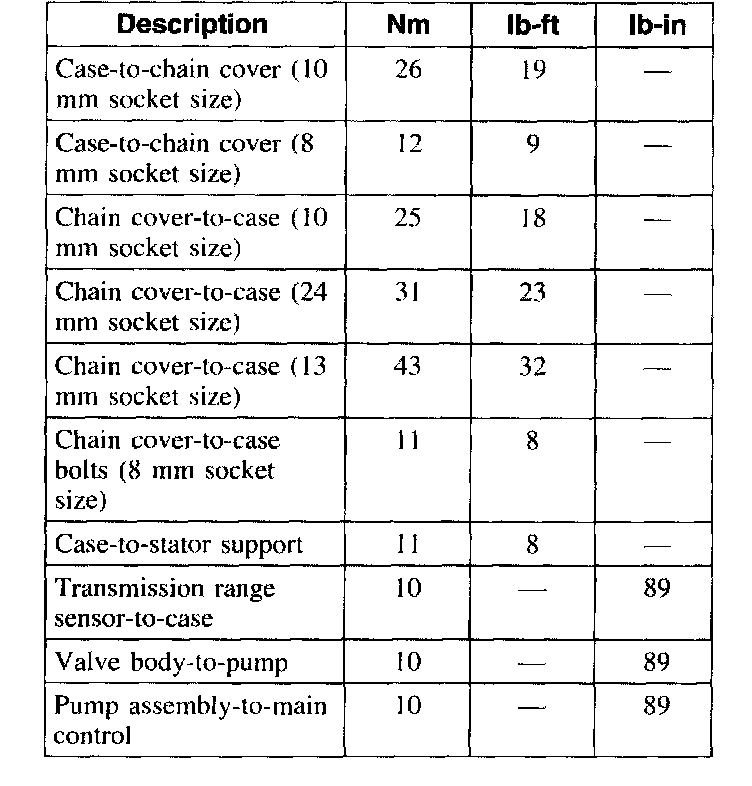 | Description | Nm | lb-ft | lb-in |
|---|---|---|---|
| Case-to-chain cover (10 mm socket size) | 26 | 19 | — |
| Case-to-chain cover (8 mm socket size) | 12 | 9 | — |
| Chain cover-to-case (10 mm socket size) | 25 | 18 | — |
| Chain cover-to-case (24 mm socket size) | 31 | 23 | — |
| Chain cover-to-case (13 mm socket size) | 43 | 32 | — |
| Chain cover-to-case bolts (8 mm socket size) | 11 | 8 | — |
| Case-to-stator support | 11 | 8 | — |
| Transmission range sensor-to-case | 10 | — | 89 |
| Valve body-to-pump | 10 | — | 89 |
| Pump assembly-to-main control | 10 | — | 89 |